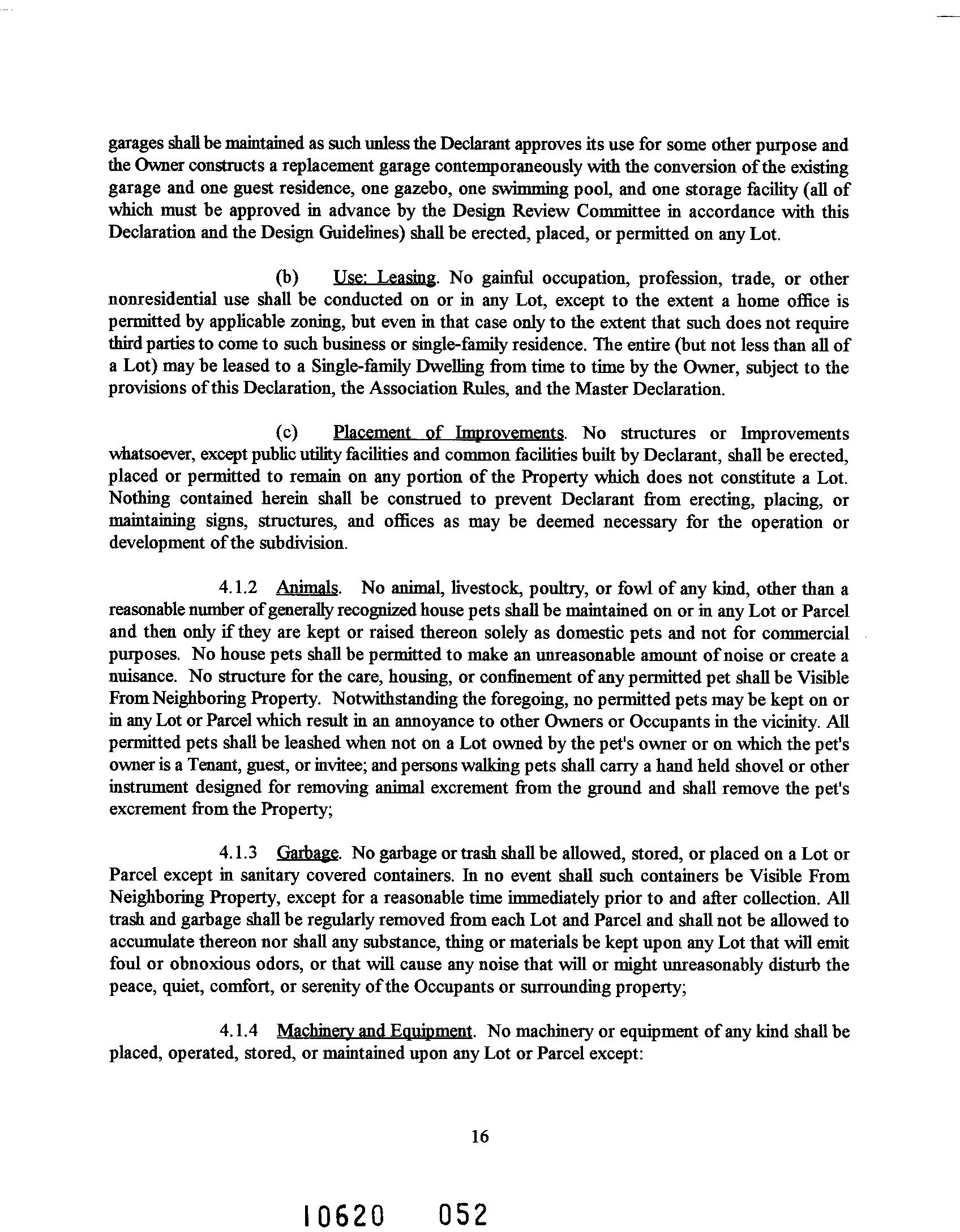 garages shall be maintained as such unless the Declarant approves its use for some other purpose and the Owner constructs a replacement garage contemporaneously with the conversion of the existing garage and one guest residence, one gazebo, one swimming pool, and one storage facility (all of which must be approved in advance by the Design Review Committee in accordance with this Declaration and the Design Guidelines) shall be erected, placed, or permitted on any Lot.

(b) Use: Leasing. No gainful occupation, profession, trade, or other nonresidential use shall be conducted on or in any Lot, except to the extent a home office is permitted by applicable zoning, but even in that case only to the extent that such does not require third parties to come to such business or single-family residence. The entire (but not less than all of a Lot) may be leased to a Single-family Dwelling from time to time by the Owner, subject to the provisions of this Declaration, the Association Rules, and the Master Declaration.

(c) Placement of Improvements. No structures or Improvements whatsoever, except public utility facilities and common facilities built by Declarant, shall be erected, placed or permitted to remain on any portion of the Property which does not constitute a Lot. Nothing contained herein shall be construed to prevent Declarant from erecting, placing, or maintaining signs, structures, and offices as may be deemed necessary for the operation or development of the subdivision.

4.1.2 Animals. No animal, livestock, poultry, or fowl of any kind, other than a reasonable number of generally recognized house pets shall be maintained on or in any Lot or Parcel and then only if they are kept or raised thereon solely as domestic pets and not for commercial purposes. No house pets shall be permitted to make an unreasonable amount of noise or create a nuisance. No structure for the care, housing, or confinement of any permitted pet shall be Visible From Neighboring Property. Notwithstanding the foregoing, no permitted pets may be kept on or in any Lot or Parcel which result in an annoyance to other Owners or Occupants in the vicinity. All permitted pets shall be leashed when not on a Lot owned by the pet's owner or on which the pet's owner is a Tenant, guest, or invitee; and persons walking pets shall carry a hand held shovel or other instrument designed for removing animal excrement from the ground and shall remove the pet's excrement from the Property;

4.1.3 Garbage. No garbage or trash shall be allowed, stored, or placed on a Lot or Parcel except in sanitary covered containers. In no event shall such containers be Visible From Neighboring Property, except for a reasonable time immediately prior to and after collection. All trash and garbage shall be regularly removed from each Lot and Parcel and shall not be allowed to accumulate thereon nor shall any substance, thing or materials be kept upon any Lot that will emit foul or obnoxious odors, or that will cause any noise that will or might unreasonably disturb the peace, quiet, comfort, or serenity of the Occupants or surrounding property;

4.1.4 Machinery and Equipment. No machinery or equipment of any kind shall be placed, operated, stored, or maintained upon any Lot or Parcel except:

16

10620 052